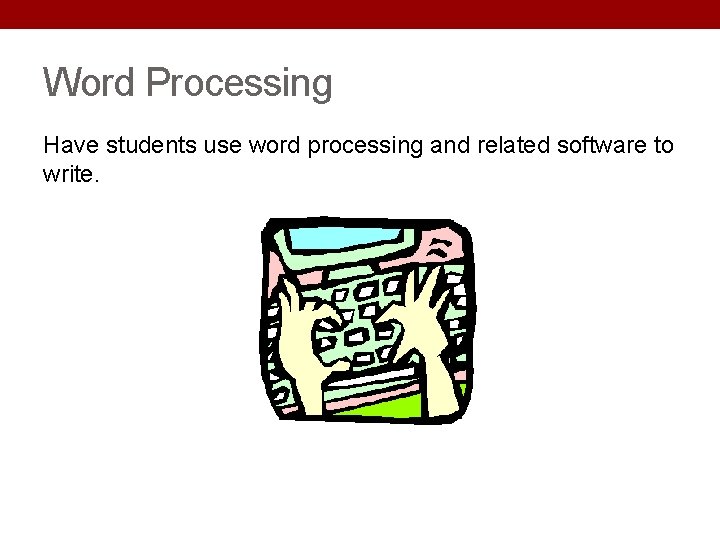 Word Processing

Have students use word processing and related software to write.